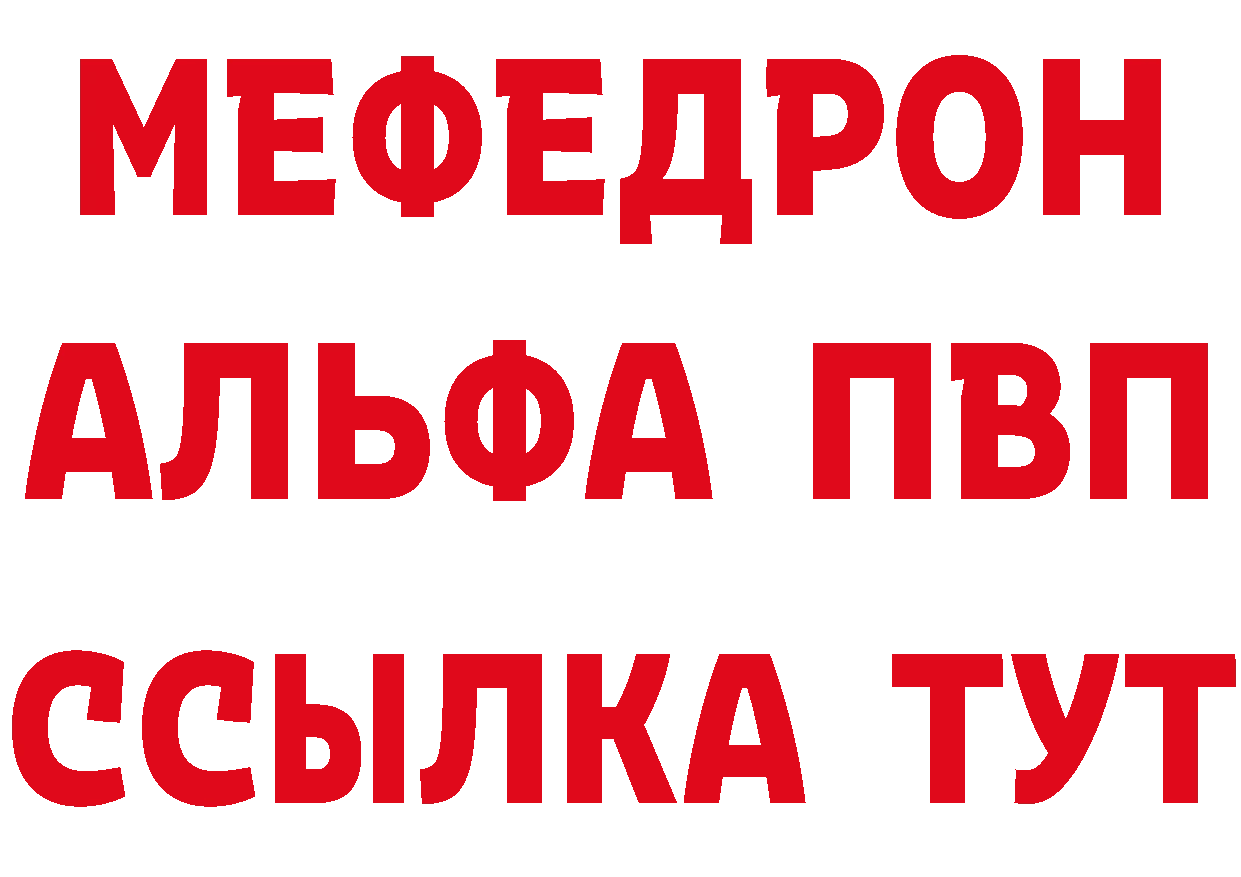 МЕФЕДРОН
АЛЬФА ПВП
ССЫЛКА ТУТ